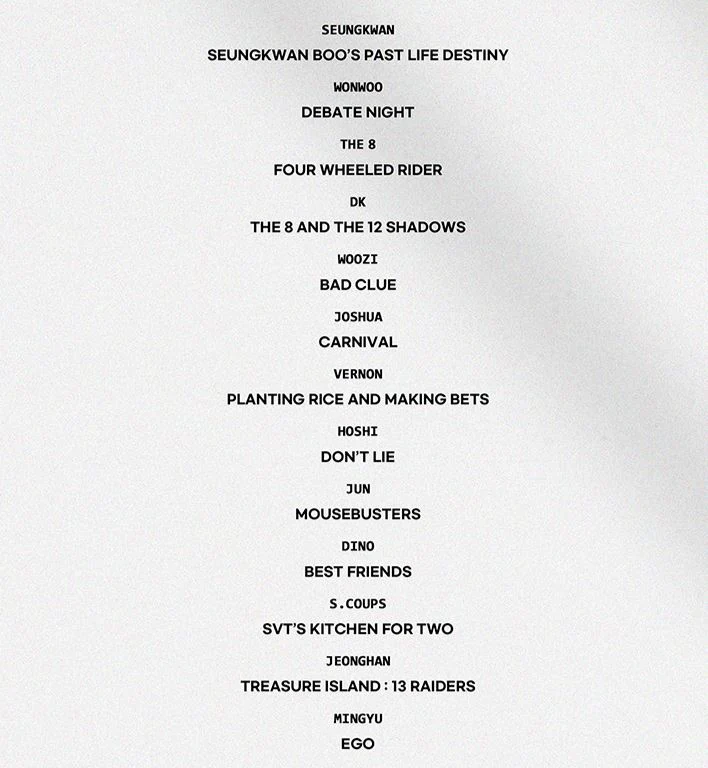 SEUNGKWAN

SEUNGKWAN BOO'S PAST LIFE DESTINY

WONWOO

DEBATE NIGHT

THE 8

FOUR WHEELED RIDER

DK

THE 8 AND THE 12 SHADOWS

WOOZI

BAD CLUE

JOSHUA

CARNIVAL

VERNON

PLANTING RICE AND MAKING BETS

HOSHI

DON'T LIE

JUN

MOUSEBUSTERS

DINO

BEST FRIENDS

S.COUPS

SVT'S KITCHEN FOR TWO

JEONGHAN

TREASURE ISLAND : 13 RAIDERS

MINGYU

EGO